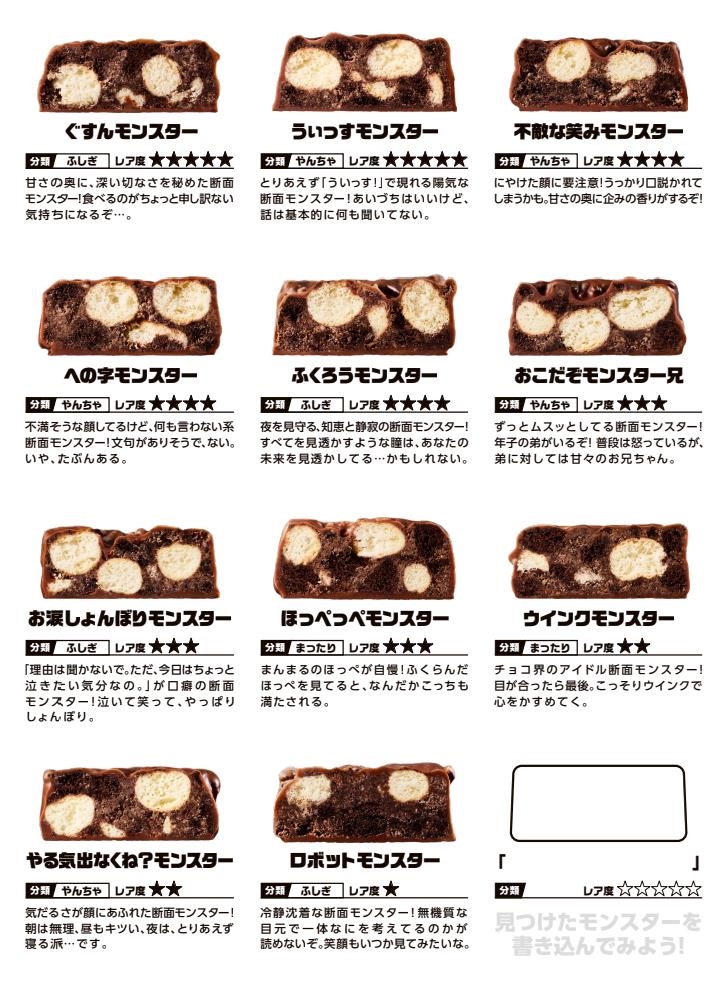 ぐすんモンスター

分類 ふしぎ レア度 ★★★★★

甘さの奥に、深い切なさを秘めた断面モンスター!食べるのがちょっと申し訳ない気持ちになるぞ…。

ういっすモンスター

分類 やんちゃ レア度 ★★★★★

とりあえず「ういっす!」で現れる陽気な断面モンスター!あいづちはいいけど、話は基本的に何も聞いてない。

不敵な笑みモンスター

分類 やんちゃ レア度 ★★★★

にやけた顔に要注意!うっかり口説かれてしまうかも。甘さの奥に企みの香りがするぞ!

への字モンスター

分類 やんちゃ レア度 ★★★★

不満そうな顔してるけど、何も言わない系断面モンスター!文句がありそうで、ない。いや、たぶんある。

ふくろうモンスター

分類 ふしぎ レア度 ★★★★

夜を見守る、知恵と静寂の断面モンスター!すべてを見透かすような瞳は、あなたの未来を見透かしてる…かもしれない。

おこだぞモンスター兄

分類 やんちゃ レア度 ★★★

ずっとムスッとしてる断面モンスター!年子の弟がいるぞ!普段は怒っているが、弟に対しては甘々のお兄ちゃん。

お涙しょんぼりモンスター

分類 ふしぎ レア度 ★★★

「理由は聞かないで。ただ、今日はちょっと泣きたい気分なの。」が口癖の断面モンスター!泣いて笑って、やっぱりしょんぼり。

ほっぺっぺモンスター

分類 まったり レア度 ★★★

まんまるのほっぺが自慢!ふくらんだほっぺを見てると、なんだかこっちも満たされる。

ウインクモンスター

分類 まったり レア度 ★★

チョコ界のアイドル断面モンスター!目が合ったら最後。こっそりウインクで心をかすめてく。

やる気出なくね?モンスター

分類 やんちゃ レア度 ★★

気だるさが顔にあふれた断面モンスター!朝は無理、昼もキツい、夜は、とりあえず寝る派…です。

ロボットモンスター

分類 ふしぎ レア度 ★

冷静沈着な断面モンスター!無機質な目元で一体なにを考えてるのかが読めないぞ。笑顔もいつか見てみたいな。

「 」

分類 レア度 ☆☆☆☆☆

見つけたモンスターを書き込んでみよう!